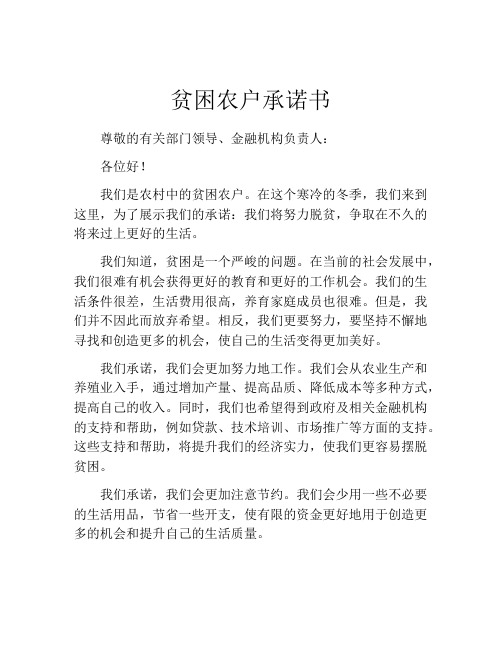 贫困农户承诺书

尊敬的有关部门领导、金融机构负责人：

各位好！

我们是农村中的贫困农户。在这个寒冷的冬季，我们来到这里，为了展示我们的承诺：我们将努力脱贫，争取在不久的将来过上更好的生活。

我们知道，贫困是一个严峻的问题。在当前的社会发展中，我们很难有机会获得更好的教育和更好的工作机会。我们的生活条件很差，生活费用很高，养育家庭成员也很难。但是，我们并不因此而放弃希望。相反，我们更要努力，要坚持不懈地寻找和创造更多的机会，使自己的生活变得更加美好。

我们承诺，我们会更加努力地工作。我们会从农业生产和养殖业入手，通过增加产量、提高品质、降低成本等多种方式，提高自己的收入。同时，我们也希望得到政府及相关金融机构的支持和帮助，例如贷款、技术培训、市场推广等方面的支持。这些支持和帮助，将提升我们的经济实力，使我们更容易摆脱贫困。

我们承诺，我们会更加注意节约。我们会少用一些不必要的生活用品，节省一些开支，使有限的资金更好地用于创造更多的机会和提升自己的生活质量。